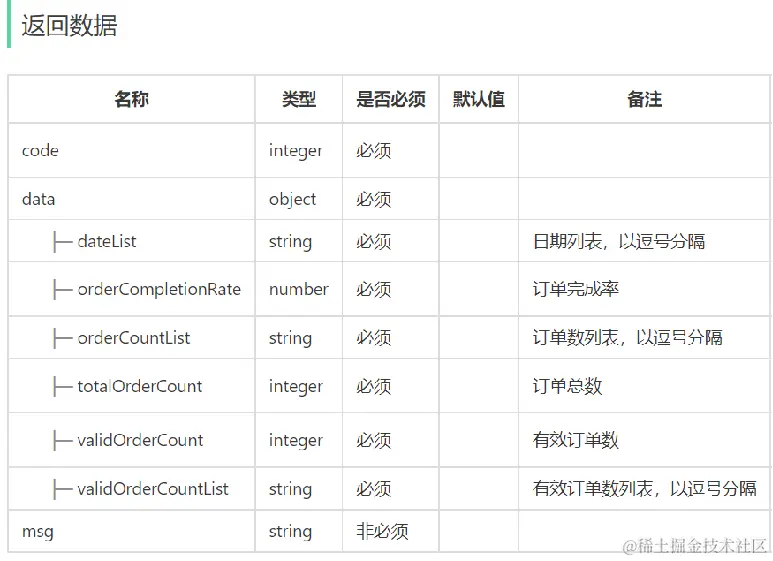 返回数据

| 名称 | 类型 | 是否必须 | 默认值 | 备注 |
|---|---|---|---|---|
| code | integer | 必须 | | |
| data | object | 必须 | | |
| ├─ dateList | string | 必须 | | 日期列表，以逗号分隔 |
| ├─ orderCompletionRate | number | 必须 | | 订单完成率 |
| ├─ orderCountList | string | 必须 | | 订单数列表，以逗号分隔 |
| ├─ totalOrderCount | integer | 必须 | | 订单总数 |
| ├─ validOrderCount | integer | 必须 | | 有效订单数 |
| ├─ validOrderCountList | string | 必须 | | 有效订单数列表，以逗号分隔 |
| msg | string | 非必须 | | |

@稀土掘金技术社区